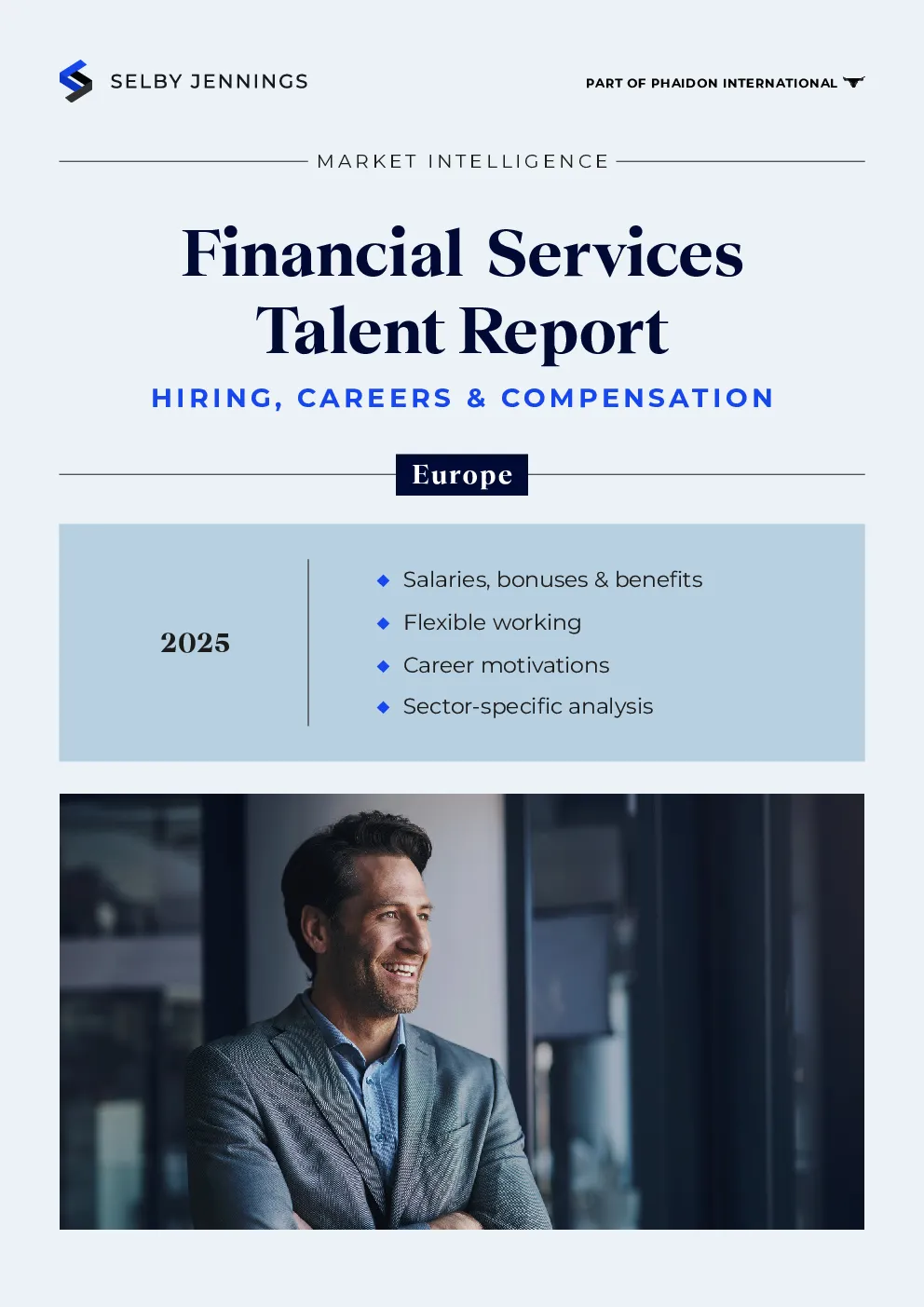 SELBY JENNINGS

PART OF PHAIDON INTERNATIONAL

MARKET INTELLIGENCE

Financial Services Talent Report

HIRING, CAREERS & COMPENSATION

Europe

2025

Salaries, bonuses & benefits
Flexible working
Career motivations
Sector-specific analysis